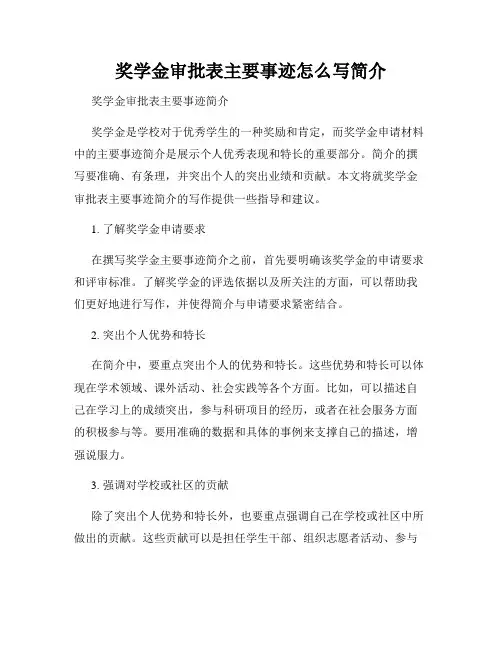 奖学金审批表主要事迹怎么写简介

奖学金审批表主要事迹简介

奖学金是学校对于优秀学生的一种奖励和肯定，而奖学金申请材料中的主要事迹简介是展示个人优秀表现和特长的重要部分。简介的撰写要准确、有条理，并突出个人的突出业绩和贡献。本文将就奖学金审批表主要事迹简介的写作提供一些指导和建议。

1. 了解奖学金申请要求

在撰写奖学金主要事迹简介之前，首先要明确该奖学金的申请要求和评审标准。了解奖学金的评选依据以及所关注的方面，可以帮助我们更好地进行写作，并使得简介与申请要求紧密结合。

2. 突出个人优势和特长

在简介中，要重点突出个人的优势和特长。这些优势和特长可以体现在学术领域、课外活动、社会实践等各个方面。比如，可以描述自己在学习上的成绩突出，参与科研项目的经历，或者在社会服务方面的积极参与等。要用准确的数据和具体的事例来支撑自己的描述，增强说服力。

3. 强调对学校或社区的贡献

除了突出个人优势和特长外，也要重点强调自己在学校或社区中所做出的贡献。这些贡献可以是担任学生干部、组织志愿者活动、参与